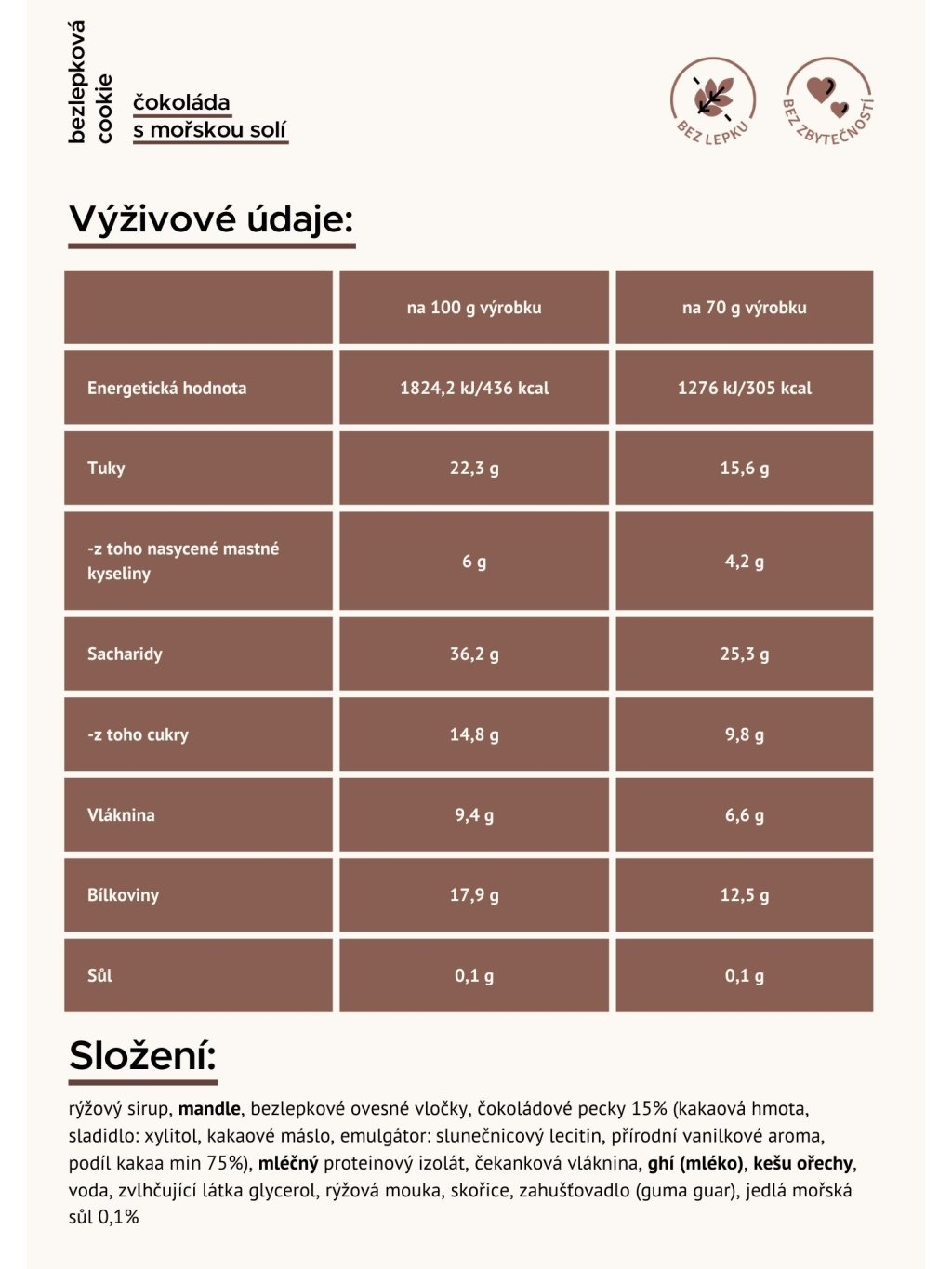 bezlepková cookie

čokoláda s mořskou solí

BEZ LEPKU

BEZ ZBYTEČNOSTÍ

Výživové údaje:

| | na 100 g výrobku | na 70 g výrobku |
|---|---|---|
| Energetická hodnota | 1824,2 kJ/436 kcal | 1276 kJ/305 kcal |
| Tuky | 22,3 g | 15,6 g |
| -z toho nasycené mastné kyseliny | 6 g | 4,2 g |
| Sacharidy | 36,2 g | 25,3 g |
| -z toho cukry | 14,8 g | 9,8 g |
| Vláknina | 9,4 g | 6,6 g |
| Bílkoviny | 17,9 g | 12,5 g |
| Sůl | 0,1 g | 0,1 g |

Složení:

rýžový sirup, mandle, bezlepkové ovesné vločky, čokoládové pecky 15% (kakaová hmota, sladidlo: xylitol, kakaové máslo, emulgátor: slunečnicový lecitin, přírodní vanilkové aroma, podíl kakaa min 75%), mléčný proteinový izolát, čekanková vláknina, ghí (mléko), kešu ořechy, voda, zvlhčující látka glycerol, rýžová mouka, skořice, zahušťovadlo (guma guar), jedlá mořská sůl 0,1%